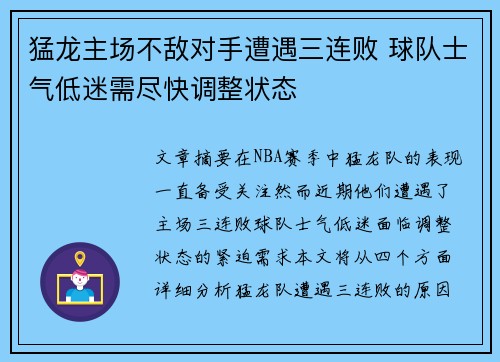 猛龙主场不敌对手遭遇三连败 球队士气低迷需尽快调整状态

文章摘要在NBA赛季中猛龙队的表现一直备受关注然而近期他们遭遇了主场三连败球队士气低迷面临调整状态的紧迫需求本文将从四个方面详细分析猛龙队遭遇三连败的原因